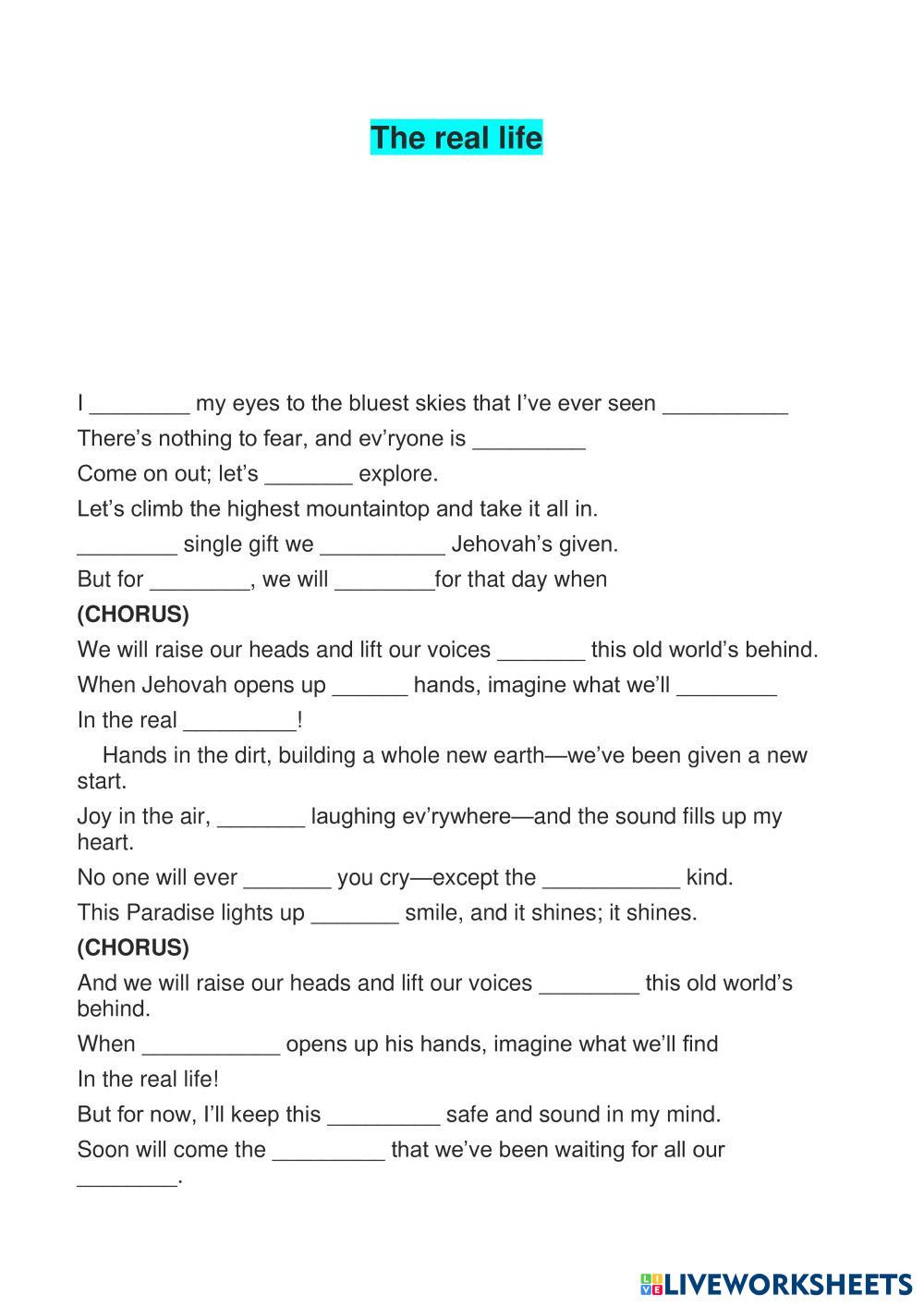 The real life

I ________ my eyes to the bluest skies that I've ever seen __________

There's nothing to fear, and ev'ryone is _________

Come on out; let's _______ explore.

Let's climb the highest mountaintop and take it all in.

________ single gift we __________ Jehovah's given.

But for ________, we will ________for that day when

(CHORUS)

We will raise our heads and lift our voices _______ this old world's behind.

When Jehovah opens up ______ hands, imagine what we'll ________

In the real _________!

Hands in the dirt, building a whole new earth—we've been given a new start.

Joy in the air, _______ laughing ev'rywhere—and the sound fills up my heart.

No one will ever _______ you cry—except the ___________ kind.

This Paradise lights up _______ smile, and it shines; it shines.

(CHORUS)

And we will raise our heads and lift our voices ________ this old world's behind.

When ___________ opens up his hands, imagine what we'll find

In the real life!

But for now, I'll keep this _________ safe and sound in my mind.

Soon will come the _________ that we've been waiting for all our ________.

LIVEWORKSHEETS